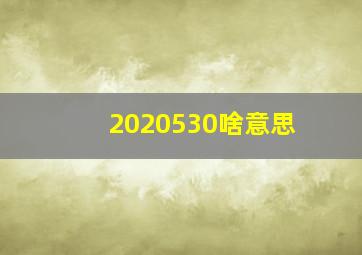 2020530啥意思